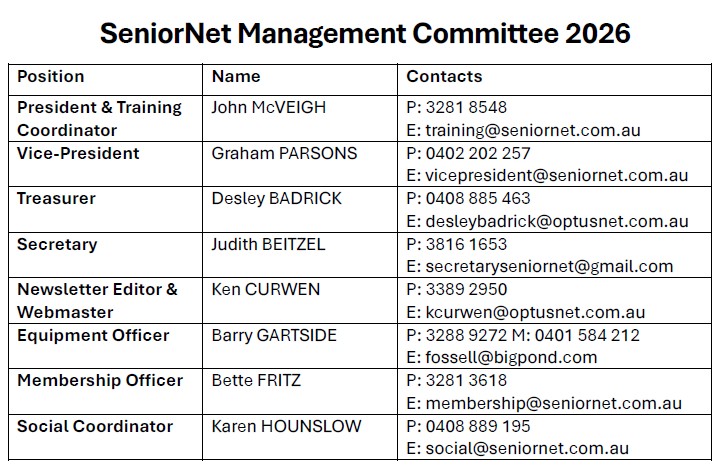 SeniorNet Management Committee 2026

| Position | Name | Contacts |
|---|---|---|
| President & Training Coordinator | John McVEIGH | P: 3281 8548 E: training@seniornet.com.au |
| Vice-President | Graham PARSONS | P: 0402 202 257 E: vicepresident@seniornet.com.au |
| Treasurer | Desley BADRICK | P: 0408 885 463 E: desleybadrick@optusnet.com.au |
| Secretary | Judith BEITZEL | P: 3816 1653 E: secretaryseniornet@gmail.com |
| Newsletter Editor & Webmaster | Ken CURWEN | P: 3389 2950 E: kcurwen@optusnet.com.au |
| Equipment Officer | Barry GARTSIDE | P: 3288 9272 M: 0401 584 212 E: fossell@bigpond.com |
| Membership Officer | Bette FRITZ | P: 3281 3618 E: membership@seniornet.com.au |
| Social Coordinator | Karen HOUNSLOW | P: 0408 889 195 E: social@seniornet.com.au |